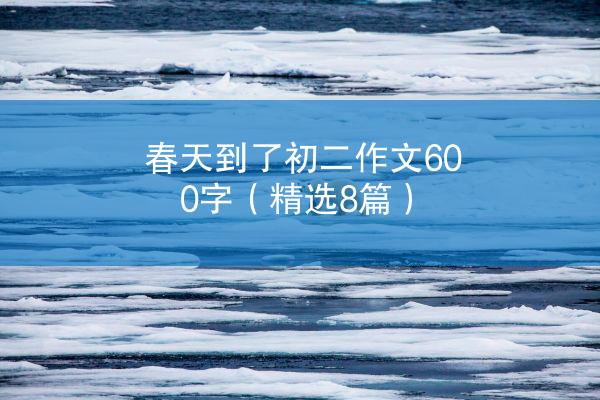 春天到了初二作文600字（精选8篇）